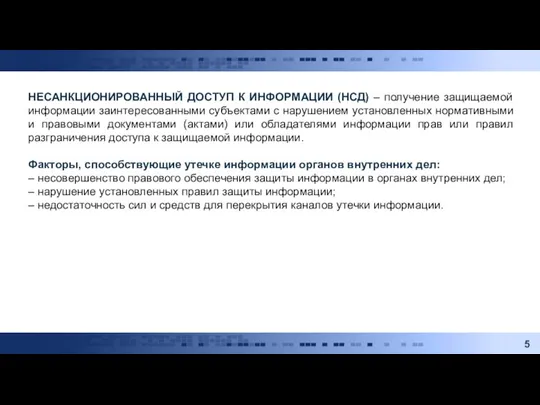 НЕСАНКЦИОНИРОВАННЫЙ ДОСТУП К ИНФОРМАЦИИ (НСД) – получение защищаемой информации заинтересованными субъектами с нарушением установленных нормативными и правовыми документами (актами) или обладателями информации прав или правил разграничения доступа к защищаемой информации.

Факторы, способствующие утечке информации органов внутренних дел:
– несовершенство правового обеспечения защиты информации в органах внутренних дел;
– нарушение установленных правил защиты информации;
– недостаточность сил и средств для перекрытия каналов утечки информации.

5